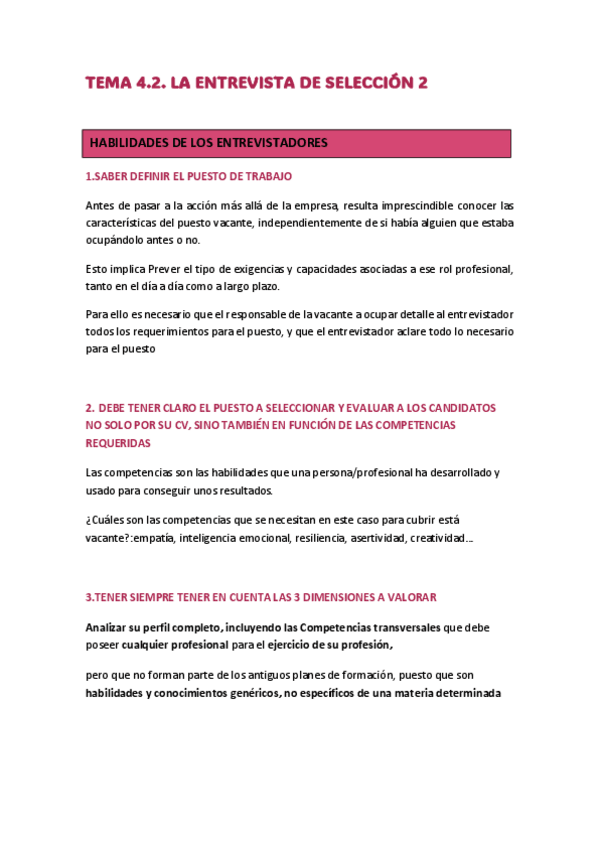 TEMA 4.2. LA ENTREVISTA DE SELECCIÓN 2

HABILIDADES DE LOS ENTREVISTADORES

1.SABER DEFINIR EL PUESTO DE TRABAJO

Antes de pasar a la acción más allá de la empresa, resulta imprescindible conocer las características del puesto vacante, independientemente de si había alguien que estaba ocupándolo antes o no.

Esto implica Prever el tipo de exigencias y capacidades asociadas a ese rol profesional, tanto en el día a día como a largo plazo.

Para ello es necesario que el responsable de la vacante a ocupar detalle al entrevistador todos los requerimientos para el puesto, y que el entrevistador aclare todo lo necesario para el puesto

2. DEBE TENER CLARO EL PUESTO A SELECCIONAR Y EVALUAR A LOS CANDIDATOS NO SOLO POR SU CV, SINO TAMBIÉN EN FUNCIÓN DE LAS COMPETENCIAS REQUERIDAS

Las competencias son las habilidades que una persona/profesional ha desarrollado y usado para conseguir unos resultados.

¿Cuáles son las competencias que se necesitan en este caso para cubrir está vacante?:empatía, inteligencia emocional, resiliencia, asertividad, creatividad...

3.TENER SIEMPRE TENER EN CUENTA LAS 3 DIMENSIONES A VALORAR

Analizar su perfil completo, incluyendo las Competencias transversales que debe poseer cualquier profesional para el ejercicio de su profesión,

pero que no forman parte de los antiguos planes de formación, puesto que son habilidades y conocimientos genéricos, no específicos de una materia determinada